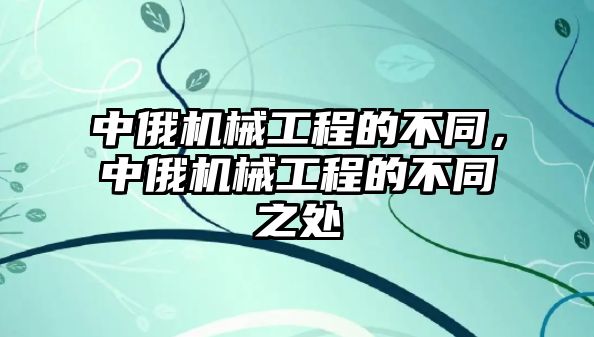 中俄机械工程的不同，中俄机械工程的不同之处